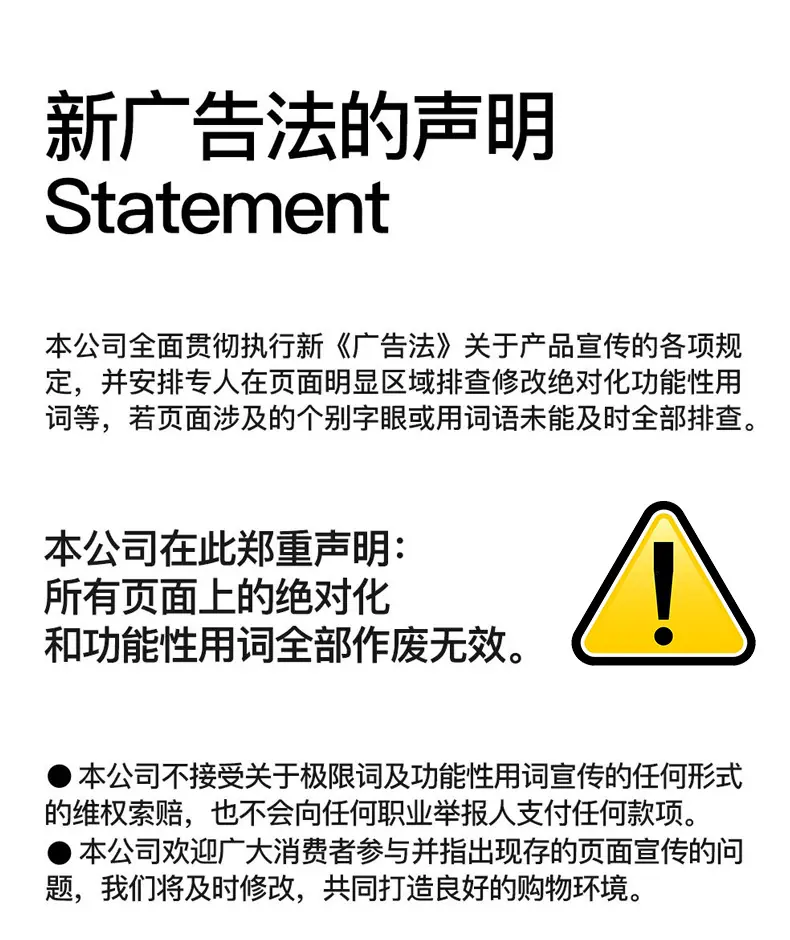 新广告法的声明
Statement

本公司全面贯彻执行新《广告法》关于产品宣传的各项规定，并安排专人在页面明显区域排查修改绝对化功能性用词等，若页面涉及的个别字眼或用词语未能及时全部排查。

本公司在此郑重声明：
所有页面上的绝对化
和功能性用词全部作废无效。

• 本公司不接受关于极限词及功能性用词宣传的任何形式的维权索赔，也不会向任何职业举报人支付任何款项。
• 本公司欢迎广大消费者参与并指出现存的页面宣传的问题，我们将及时修改，共同打造良好的购物环境。